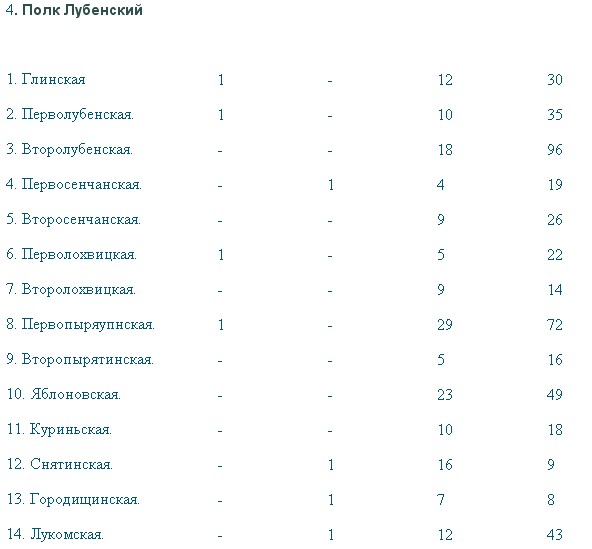 4. Полк Лубенский

| | | | | |
|---|---|---|---|---|
| 1. Глинская | 1 | - | 12 | 30 |
| 2. Перволубенская. | 1 | - | 10 | 35 |
| 3. Второлубенская. | - | - | 18 | 96 |
| 4. Первосенчанская. | - | 1 | 4 | 19 |
| 5. Второсенчанская. | - | - | 9 | 26 |
| 6. Перволохвицкая. | 1 | - | 5 | 22 |
| 7. Второлохвицкая. | - | - | 9 | 14 |
| 8. Первопыряупнская. | 1 | - | 29 | 72 |
| 9. Второпырятинская. | - | - | 5 | 16 |
| 10. Яблоновская. | - | - | 23 | 49 |
| 11. Куриньская. | - | - | 10 | 18 |
| 12. Снятинская. | - | 1 | 16 | 9 |
| 13. Городищинская. | - | 1 | 7 | 8 |
| 14. Лукомская. | - | 1 | 12 | 43 |